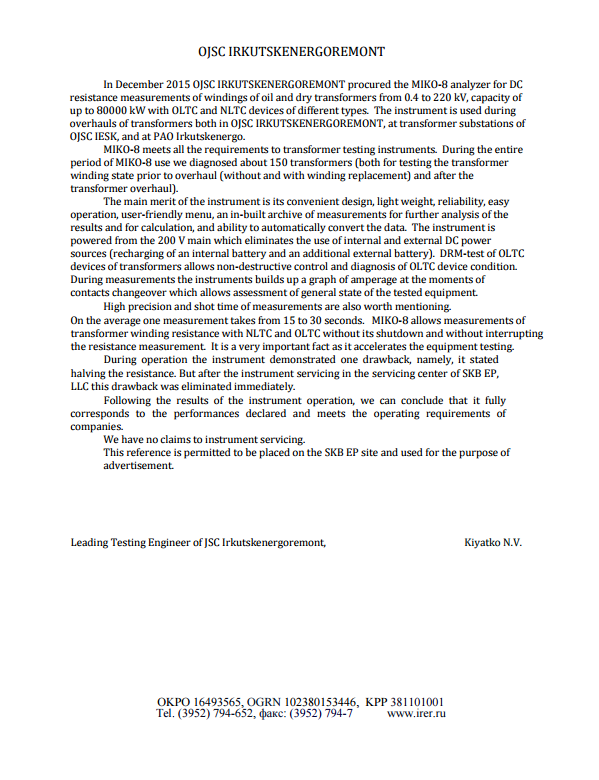 OJSC IRKUTSKENERGOREMONT

In December 2015 OJSC IRKUTSKENERGOREMONT procured the MIKO-8 analyzer for DC resistance measurements of windings of oil and dry transformers from 0.4 to 220 kV, capacity of up to 80000 kW with OLTC and NLTC devices of different types. The instrument is used during overhauls of transformers both in OJSC IRKUTSKENERGOREMONT, at transformer substations of OJSC IESK, and at PAO Irkutskenergo.

MIKO-8 meets all the requirements to transformer testing instruments. During the entire period of MIKO-8 use we diagnosed about 150 transformers (both for testing the transformer winding state prior to overhaul (without and with winding replacement) and after the transformer overhaul).

The main merit of the instrument is its convenient design, light weight, reliability, easy operation, user-friendly menu, an in-built archive of measurements for further analysis of the results and for calculation, and ability to automatically convert the data. The instrument is powered from the 200 V main which eliminates the use of internal and external DC power sources (recharging of an internal battery and an additional external battery). DRM-test of OLTC devices of transformers allows non-destructive control and diagnosis of OLTC device condition. During measurements the instruments builds up a graph of amperage at the moments of contacts changeover which allows assessment of general state of the tested equipment.

High precision and shot time of measurements are also worth mentioning.
On the average one measurement takes from 15 to 30 seconds. MIKO-8 allows measurements of transformer winding resistance with NLTC and OLTC without its shutdown and without interrupting the resistance measurement. It is a very important fact as it accelerates the equipment testing.

During operation the instrument demonstrated one drawback, namely, it stated halving the resistance. But after the instrument servicing in the servicing center of SKB EP, LLC this drawback was eliminated immediately.

Following the results of the instrument operation, we can conclude that it fully corresponds to the performances declared and meets the operating requirements of companies.

We have no claims to instrument servicing.

This reference is permitted to be placed on the SKB EP site and used for the purpose of advertisement.

Leading Testing Engineer of JSC Irkutskenergoremont, Kiyatko N.V.

OKPO 16493565, OGRN 102380153446, KPP 381101001
Tel. (3952) 794-652, факс: (3952) 794-7 www.irer.ru